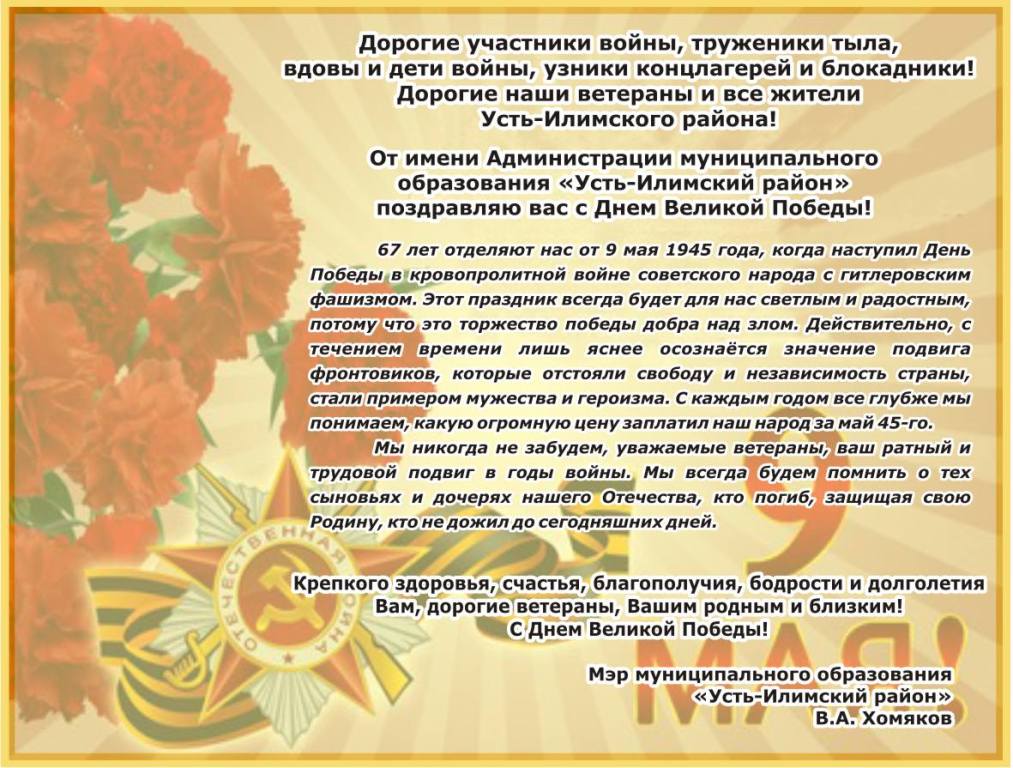 Дорогие участники войны, труженики тыла, вдовы и дети войны, узники концлагерей и блокадники! Дорогие наши ветераны и все жители Усть-Илимского района!

От имени Администрации муниципального образования «Усть-Илимский район» поздравляю вас с Днем Великой Победы!

67 лет отделяют нас от 9 мая 1945 года, когда наступил День Победы в кровопролитной войне советского народа с гитлеровским фашизмом. Этот праздник всегда будет для нас светлым и радостным, потому что это торжество победы добра над злом. Действительно, с течением времени лишь яснее осознаётся значение подвига фронтовиков, которые отстояли свободу и независимость страны, стали примером мужества и героизма. С каждым годом все глубже мы понимаем, какую огромную цену заплатил наш народ за май 45-го.

Мы никогда не забудем, уважаемые ветераны, ваш ратный и трудовой подвиг в годы войны. Мы всегда будем помнить о тех сыновьях и дочерях нашего Отечества, кто погиб, защищая свою Родину, кто не дожил до сегодняшних дней.

Крепкого здоровья, счастья, благополучия, бодрости и долголетия Вам, дорогие ветераны, Вашим родным и близким! С Днем Великой Победы!

Мэр муниципального образования «Усть-Илимский район» В.А. Хомяков

ОТЕЧЕСТВЕННАЯ ВОЙНА

9 МАЯ!